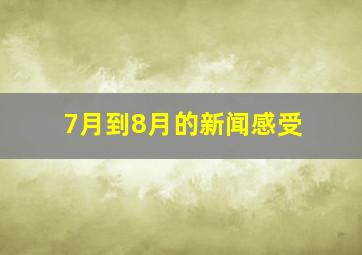 7月到8月的新闻感受